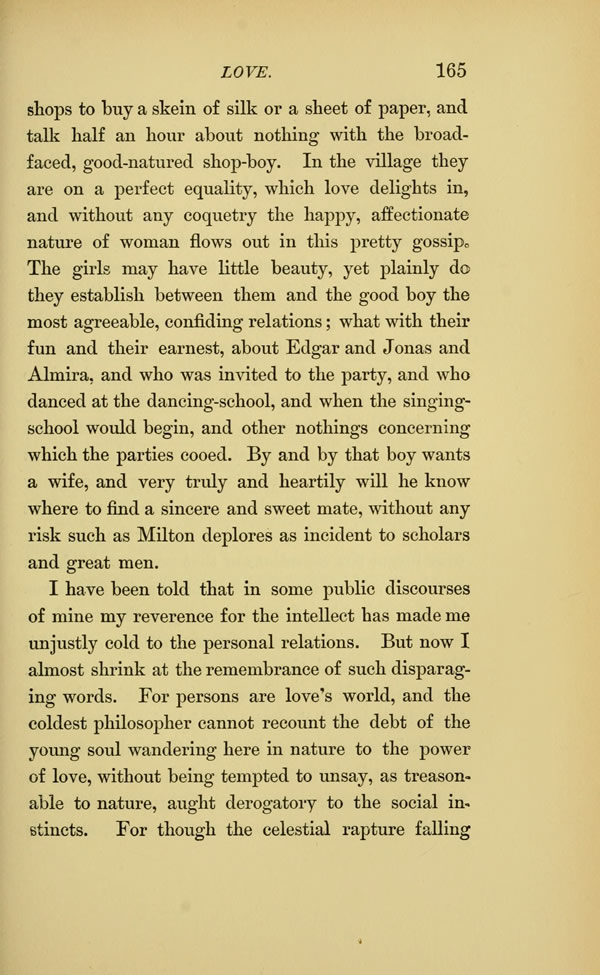 LOVE. 165

shops to buy a skein of silk or a sheet of paper, and talk half an hour about nothing with the broad-faced, good-natured shop-boy. In the village they are on a perfect equality, which love delights in, and without any coquetry the happy, affectionate nature of woman flows out in this pretty gossip. The girls may have little beauty, yet plainly do they establish between them and the good boy the most agreeable, confiding relations; what with their fun and their earnest, about Edgar and Jonas and Almira, and who was invited to the party, and who danced at the dancing-school, and when the singing-school would begin, and other nothings concerning which the parties cooed. By and by that boy wants a wife, and very truly and heartily will he know where to find a sincere and sweet mate, without any risk such as Milton deplores as incident to scholars and great men.

I have been told that in some public discourses of mine my reverence for the intellect has made me unjustly cold to the personal relations. But now I almost shrink at the remembrance of such disparaging words. For persons are love's world, and the coldest philosopher cannot recount the debt of the young soul wandering here in nature to the power of love, without being tempted to unsay, as treasonable to nature, aught derogatory to the social instincts. For though the celestial rapture falling